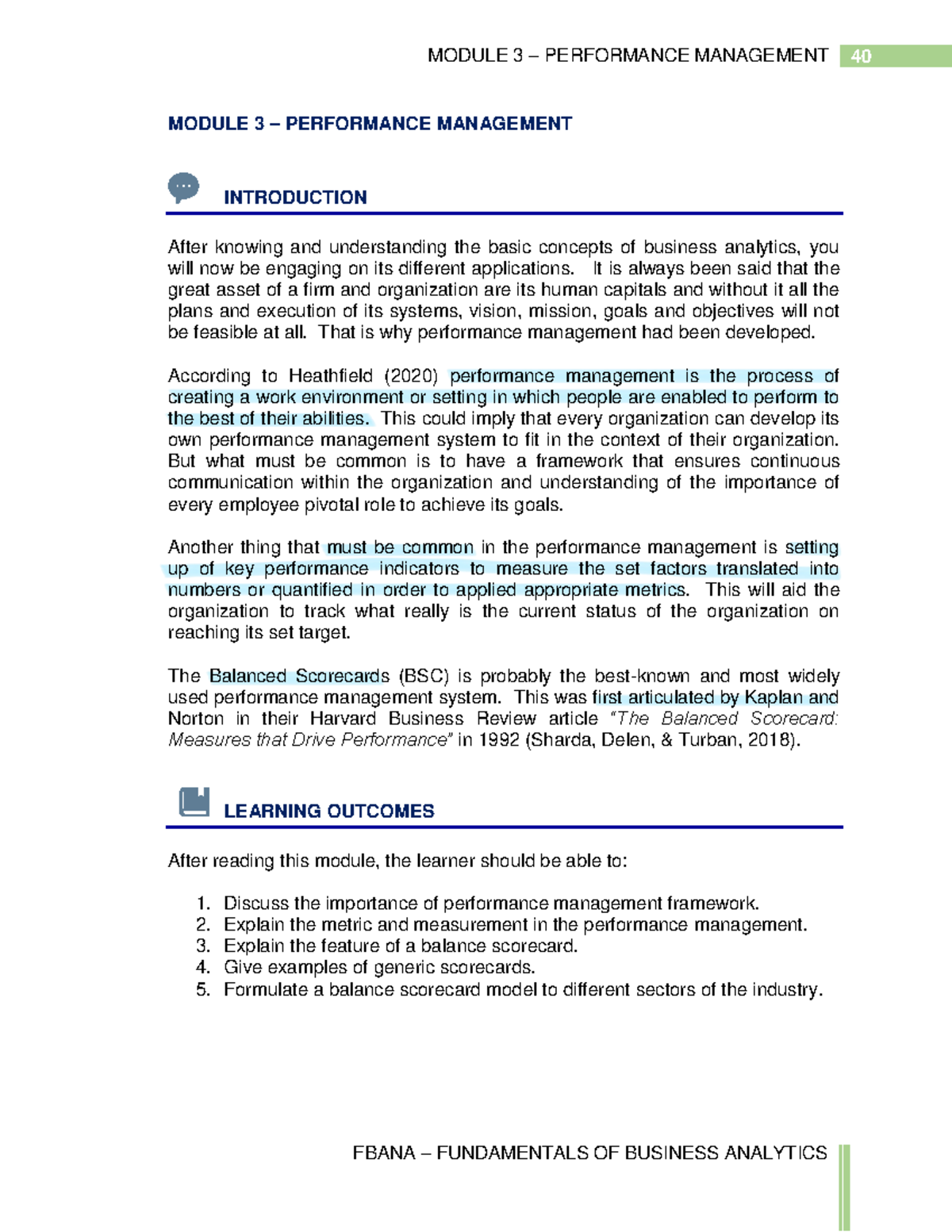 MODULE 3 – PERFORMANCE MANAGEMENT 40

MODULE 3 – PERFORMANCE MANAGEMENT

INTRODUCTION

After knowing and understanding the basic concepts of business analytics, you will now be engaging on its different applications. It is always been said that the great asset of a firm and organization are its human capitals and without it all the plans and execution of its systems, vision, mission, goals and objectives will not be feasible at all. That is why performance management had been developed.

According to Heathfield (2020) performance management is the process of creating a work environment or setting in which people are enabled to perform to the best of their abilities. This could imply that every organization can develop its own performance management system to fit in the context of their organization. But what must be common is to have a framework that ensures continuous communication within the organization and understanding of the importance of every employee pivotal role to achieve its goals.

Another thing that must be common in the performance management is setting up of key performance indicators to measure the set factors translated into numbers or quantified in order to applied appropriate metrics. This will aid the organization to track what really is the current status of the organization on reaching its set target.

The Balanced Scorecards (BSC) is probably the best-known and most widely used performance management system. This was first articulated by Kaplan and Norton in their Harvard Business Review article "The Balanced Scorecard: Measures that Drive Performance" in 1992 (Sharda, Delen, & Turban, 2018).

LEARNING OUTCOMES

After reading this module, the learner should be able to:

1. Discuss the importance of performance management framework.
2. Explain the metric and measurement in the performance management.
3. Explain the feature of a balance scorecard.
4. Give examples of generic scorecards.
5. Formulate a balance scorecard model to different sectors of the industry.

FBANA – FUNDAMENTALS OF BUSINESS ANALYTICS